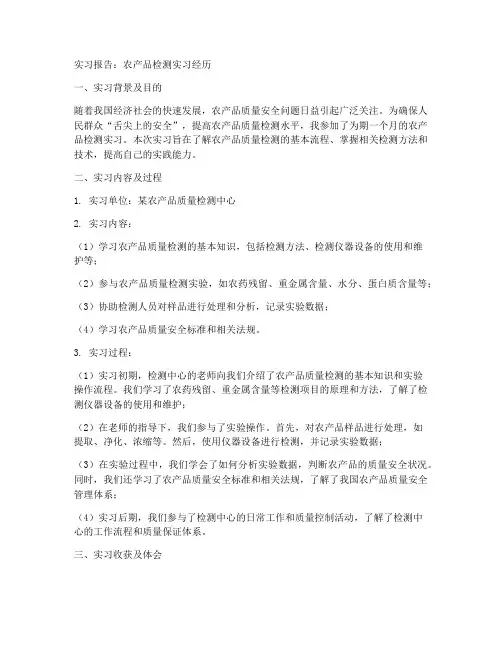 实习报告：农产品检测实习经历

一、实习背景及目的

随着我国经济社会的快速发展，农产品质量安全问题日益引起广泛关注。为确保人民群众“舌尖上的安全”，提高农产品质量检测水平，我参加了为期一个月的农产品检测实习。本次实习旨在了解农产品质量检测的基本流程、掌握相关检测方法和技术，提高自己的实践能力。

二、实习内容及过程

1. 实习单位：某农产品质量检测中心

2. 实习内容：

（1）学习农产品质量检测的基本知识，包括检测方法、检测仪器设备的使用和维护等；

（2）参与农产品质量检测实验，如农药残留、重金属含量、水分、蛋白质含量等；

（3）协助检测人员对样品进行处理和分析，记录实验数据；

（4）学习农产品质量安全标准和相关法规。

3. 实习过程：

（1）实习初期，检测中心的老师向我们介绍了农产品质量检测的基本知识和实验操作流程。我们学习了农药残留、重金属含量等检测项目的原理和方法，了解了检测仪器设备的使用和维护；

（2）在老师的指导下，我们参与了实验操作。首先，对农产品样品进行处理，如提取、净化、浓缩等。然后，使用仪器设备进行检测，并记录实验数据；

（3）在实验过程中，我们学会了如何分析实验数据，判断农产品的质量安全状况。同时，我们还学习了农产品质量安全标准和相关法规，了解了我国农产品质量安全管理体系；

（4）实习后期，我们参与了检测中心的日常工作和质量控制活动，了解了检测中心的工作流程和质量保证体系。

三、实习收获及体会